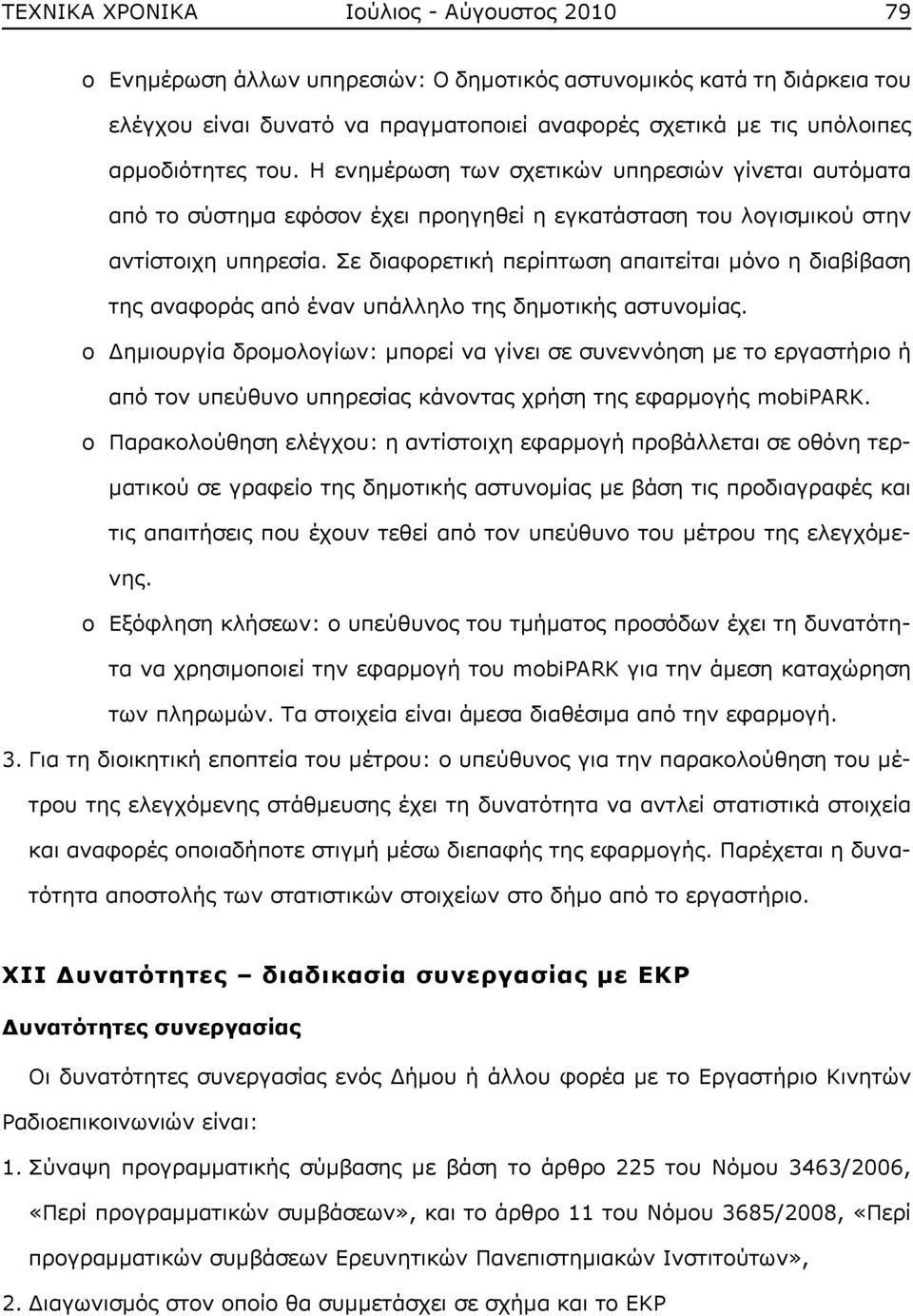 ΤΕΧΝΙΚΑ ΧΡΟΝΙΚΑ Ιούλιος - Αύγουστος 2010 79

o Ενημέρωση άλλων υπηρεσιών: Ο δημοτικός αστυνομικός κατά τη διάρκεια του ελέγχου είναι δυνατό να πραγματοποιεί αναφορές σχετικά με τις υπόλοιπες αρμοδιότητες του. Η ενημέρωση των σχετικών υπηρεσιών γίνεται αυτόματα από το σύστημα εφόσον έχει προηγηθεί η εγκατάσταση του λογισμικού στην αντίστοιχη υπηρεσία. Σε διαφορετική περίπτωση απαιτείται μόνο η διαβίβαση της αναφοράς από έναν υπάλληλο της δημοτικής αστυνομίας.

o Δημιουργία δρομολογίων: μπορεί να γίνει σε συνεννόηση με το εργαστήριο ή από τον υπεύθυνο υπηρεσίας κάνοντας χρήση της εφαρμογής mobiPARK.

o Παρακολούθηση ελέγχου: η αντίστοιχη εφαρμογή προβάλλεται σε οθόνη τερματικού σε γραφείο της δημοτικής αστυνομίας με βάση τις προδιαγραφές και τις απαιτήσεις που έχουν τεθεί από τον υπεύθυνο του μέτρου της ελεγχόμενης.

o Εξόφληση κλήσεων: ο υπεύθυνος του τμήματος προσόδων έχει τη δυνατότητα να χρησιμοποιεί την εφαρμογή του mobiPARK για την άμεση καταχώρηση των πληρωμών. Τα στοιχεία είναι άμεσα διαθέσιμα από την εφαρμογή.

3. Για τη διοικητική εποπτεία του μέτρου: ο υπεύθυνος για την παρακολούθηση του μέτρου της ελεγχόμενης στάθμευσης έχει τη δυνατότητα να αντλεί στατιστικά στοιχεία και αναφορές οποιαδήποτε στιγμή μέσω διεπαφής της εφαρμογής. Παρέχεται η δυνατότητα αποστολής των στατιστικών στοιχείων στο δήμο από το εργαστήριο.

XII Δυνατότητες – διαδικασία συνεργασίας με ΕΚΡ

Δυνατότητες συνεργασίας

Οι δυνατότητες συνεργασίας ενός Δήμου ή άλλου φορέα με το Εργαστήριο Κινητών Ραδιοεπικοινωνιών είναι:

1. Σύναψη προγραμματικής σύμβασης με βάση το άρθρο 225 του Νόμου 3463/2006, «Περί προγραμματικών συμβάσεων», και το άρθρο 11 του Νόμου 3685/2008, «Περί προγραμματικών συμβάσεων Ερευνητικών Πανεπιστημιακών Ινστιτούτων»,

2. Διαγωνισμός στον οποίο θα συμμετάσχει σε σχήμα και το ΕΚΡ